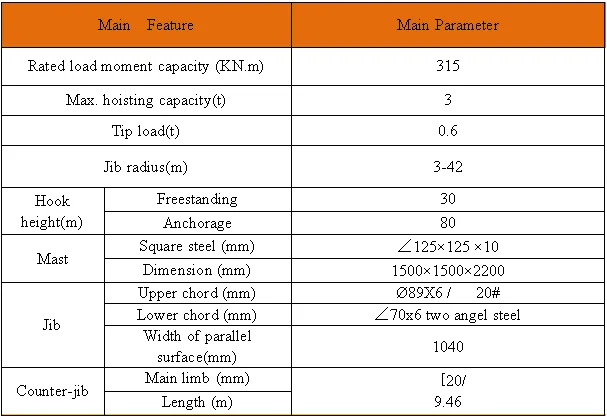 | Main Feature | | Main Parameter |
|---|---|---|
| Rated load moment capacity (KN.m) | | 315 |
| Max. hoisting capacity(t) | | 3 |
| Tip load(t) | | 0.6 |
| Jib radius(m) | | 3-42 |
| Hook height(m) | Freestanding | 30 |
| | Anchorage | 80 |
| Mast | Square steel (mm) | ∠125×125 ×10 |
| | Dimension (mm) | 1500×1500×2200 |
| Jib | Upper chord (mm) | Ø89X6 / 20# |
| | Lower chord (mm) | ∠70x6 two angel steel |
| | Width of parallel surface(mm) | 1040 |
| Counter-jib | Main limb (mm) | [20/ |
| | Length (m) | 9.46 |